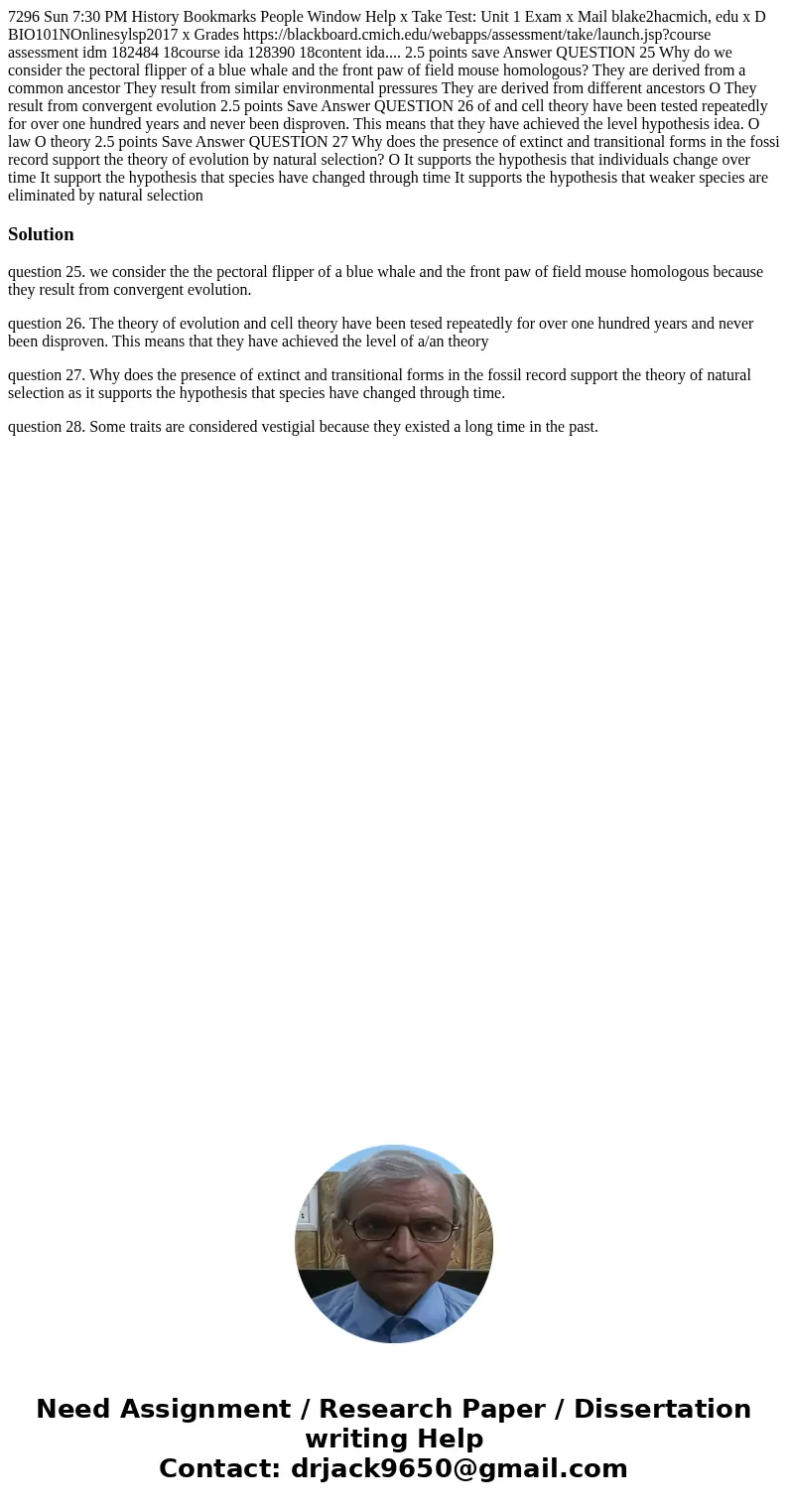 7296 Sun 7:30 PM History Bookmarks People Window Help x Take Test: Unit 1 Exam x Mail blake2hacmich, edu x D BIO101NOnlinesylsp2017 x Grades https://blackboard.cmich.edu/webapps/assessment/take/launch.jsp?course assessment idm 182484 18course ida 128390 18content ida.... 2.5 points save Answer QUESTION 25 Why do we consider the pectoral flipper of a blue whale and the front paw of field mouse homologous? They are derived from a common ancestor They result from similar environmental pressures They are derived from different ancestors O They result from convergent evolution 2.5 points Save Answer QUESTION 26 of and cell theory have been tested repeatedly for over one hundred years and never been disproven. This means that they have achieved the level hypothesis idea. O law O theory 2.5 points Save Answer QUESTION 27 Why does the presence of extinct and transitional forms in the fossi record support the theory of evolution by natural selection? O It supports the hypothesis that individuals change over time It support the hypothesis that species have changed through time It supports the hypothesis that weaker species are eliminated by natural selection

Solution

question 25. we consider the the pectoral flipper of a blue whale and the front paw of field mouse homologous because they result from convergent evolution.

question 26. The theory of evolution and cell theory have been tesed repeatedly for over one hundred years and never been disproven. This means that they have achieved the level of a/an theory

question 27. Why does the presence of extinct and transitional forms in the fossil record support the theory of natural selection as it supports the hypothesis that species have changed through time.

question 28. Some traits are considered vestigial because they existed a long time in the past.

Need Assignment / Research Paper / Dissertation writing Help
Contact: drjack9650@gmail.com